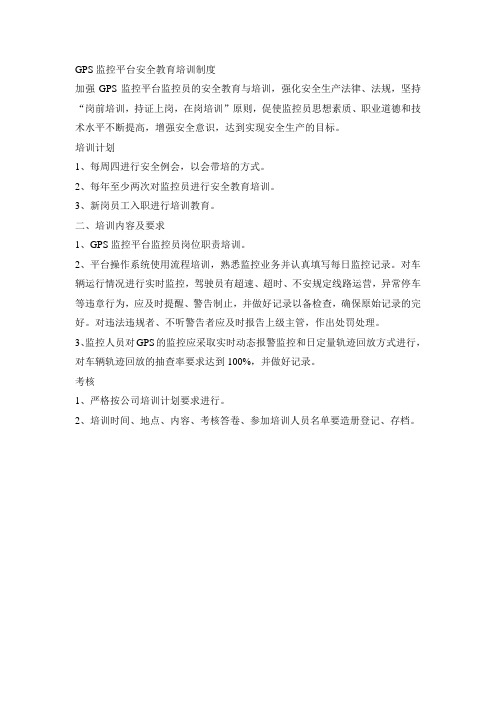 GPS 监控平台安全教育培训制度

加强 GPS 监控平台监控员的安全教育与培训，强化安全生产法律、法规，坚持“岗前培训，持证上岗，在岗培训”原则，促使监控员思想素质、职业道德和技术水平不断提高，增强安全意识，达到实现安全生产的目标。

培训计划

1、每周四进行安全例会，以会带培的方式。

2、每年至少两次对监控员进行安全教育培训。

3、新岗员工入职进行培训教育。

二、培训内容及要求

1、GPS 监控平台监控员岗位职责培训。

2、平台操作系统使用流程培训，熟悉监控业务并认真填写每日监控记录。对车辆运行情况进行实时监控，驾驶员有超速、超时、不安规定线路运营，异常停车等违章行为，应及时提醒、警告制止，并做好记录以备检查，确保原始记录的完好。对违法违规者、不听警告者应及时报告上级主管，作出处罚处理。

3、监控人员对 GPS 的监控应采取实时动态报警监控和日定量轨迹回放方式进行，对车辆轨迹回放的抽查率要求达到 100%，并做好记录。

考核

1、严格按公司培训计划要求进行。

2、培训时间、地点、内容、考核答卷、参加培训人员名单要造册登记、存档。